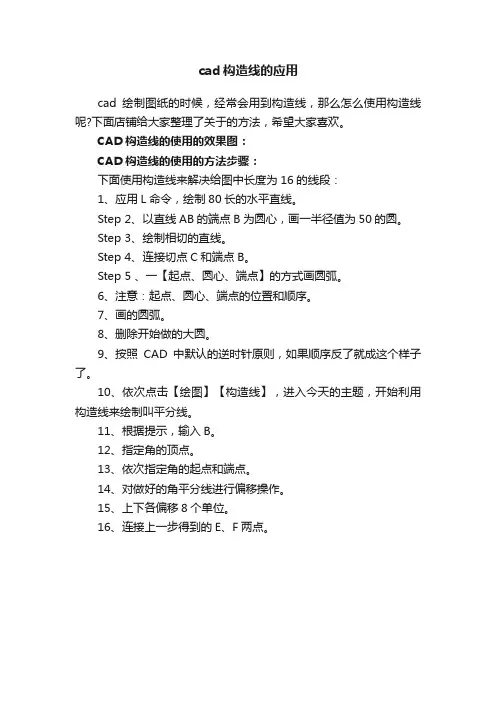 cad构造线的应用

cad 绘制图纸的时候，经常会用到构造线，那么怎么使用构造线呢?下面店铺给大家整理了关于的方法，希望大家喜欢。

CAD构造线的使用的效果图：

CAD构造线的使用的方法步骤：

下面使用构造线来解决给图中长度为16的线段：

1、应用L命令，绘制80长的水平直线。

Step 2、以直线AB的端点B为圆心，画一半径值为50的圆。

Step 3、绘制相切的直线。

Step 4、连接切点C和端点B。

Step 5 、一【起点、圆心、端点】的方式画圆弧。

6、注意：起点、圆心、端点的位置和顺序。

7、画的圆弧。

8、删除开始做的大圆。

9、按照 CAD 中默认的逆时针原则，如果顺序反了就成这个样子了。

10、依次点击【绘图】【构造线】，进入今天的主题，开始利用构造线来绘制叫平分线。

11、根据提示，输入B。

12、指定角的顶点。

13、依次指定角的起点和端点。

14、对做好的角平分线进行偏移操作。

15、上下各偏移8个单位。

16、连接上一步得到的E、F两点。